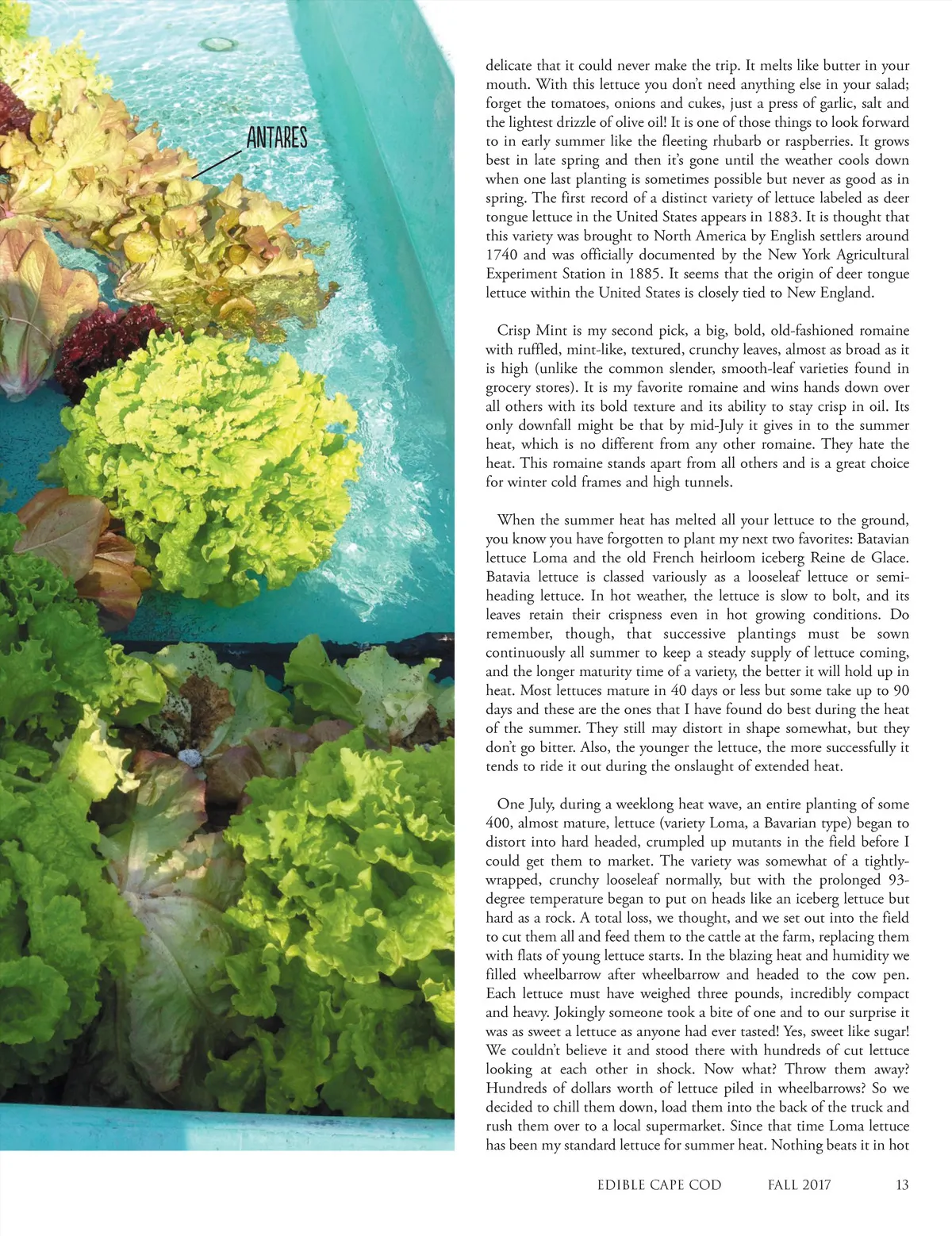 ANTARES

delicate that it could never make the trip. It melts like butter in your mouth. With this lettuce you don't need anything else in your salad; forget the tomatoes, onions and cukes, just a press of garlic, salt and the lightest drizzle of olive oil! It is one of those things to look forward to in early summer like the fleeting rhubarb or raspberries. It grows best in late spring and then it's gone until the weather cools down when one last planting is sometimes possible but never as good as in spring. The first record of a distinct variety of lettuce labeled as deer tongue lettuce in the United States appears in 1883. It is thought that this variety was brought to North America by English settlers around 1740 and was officially documented by the New York Agricultural Experiment Station in 1885. It seems that the origin of deer tongue lettuce within the United States is closely tied to New England.

Crisp Mint is my second pick, a big, bold, old-fashioned romaine with ruffled, mint-like, textured, crunchy leaves, almost as broad as it is high (unlike the common slender, smooth-leaf varieties found in grocery stores). It is my favorite romaine and wins hands down over all others with its bold texture and its ability to stay crisp in oil. Its only downfall might be that by mid-July it gives in to the summer heat, which is no different from any other romaine. They hate the heat. This romaine stands apart from all others and is a great choice for winter cold frames and high tunnels.

When the summer heat has melted all your lettuce to the ground, you know you have forgotten to plant my next two favorites: Batavian lettuce Loma and the old French heirloom iceberg Reine de Glace. Batavia lettuce is classed variously as a looseleaf lettuce or semi-heading lettuce. In hot weather, the lettuce is slow to bolt, and its leaves retain their crispness even in hot growing conditions. Do remember, though, that successive plantings must be sown continuously all summer to keep a steady supply of lettuce coming, and the longer maturity time of a variety, the better it will hold up in heat. Most lettuces mature in 40 days or less but some take up to 90 days and these are the ones that I have found do best during the heat of the summer. They still may distort in shape somewhat, but they don't go bitter. Also, the younger the lettuce, the more successfully it tends to ride it out during the onslaught of extended heat.

One July, during a weeklong heat wave, an entire planting of some 400, almost mature, lettuce (variety Loma, a Bavarian type) began to distort into hard headed, crumpled up mutants in the field before I could get them to market. The variety was somewhat of a tightly-wrapped, crunchy looseleaf normally, but with the prolonged 93-degree temperature began to put on heads like an iceberg lettuce but hard as a rock. A total loss, we thought, and we set out into the field to cut them all and feed them to the cattle at the farm, replacing them with flats of young lettuce starts. In the blazing heat and humidity we filled wheelbarrow after wheelbarrow and headed to the cow pen. Each lettuce must have weighed three pounds, incredibly compact and heavy. Jokingly someone took a bite of one and to our surprise it was as sweet a lettuce as anyone had ever tasted! Yes, sweet like sugar! We couldn't believe it and stood there with hundreds of cut lettuce looking at each other in shock. Now what? Throw them away? Hundreds of dollars worth of lettuce piled in wheelbarrows? So we decided to chill them down, load them into the back of the truck and rush them over to a local supermarket. Since that time Loma lettuce has been my standard lettuce for summer heat. Nothing beats it in hot

EDIBLE CAPE COD FALL 2017 13